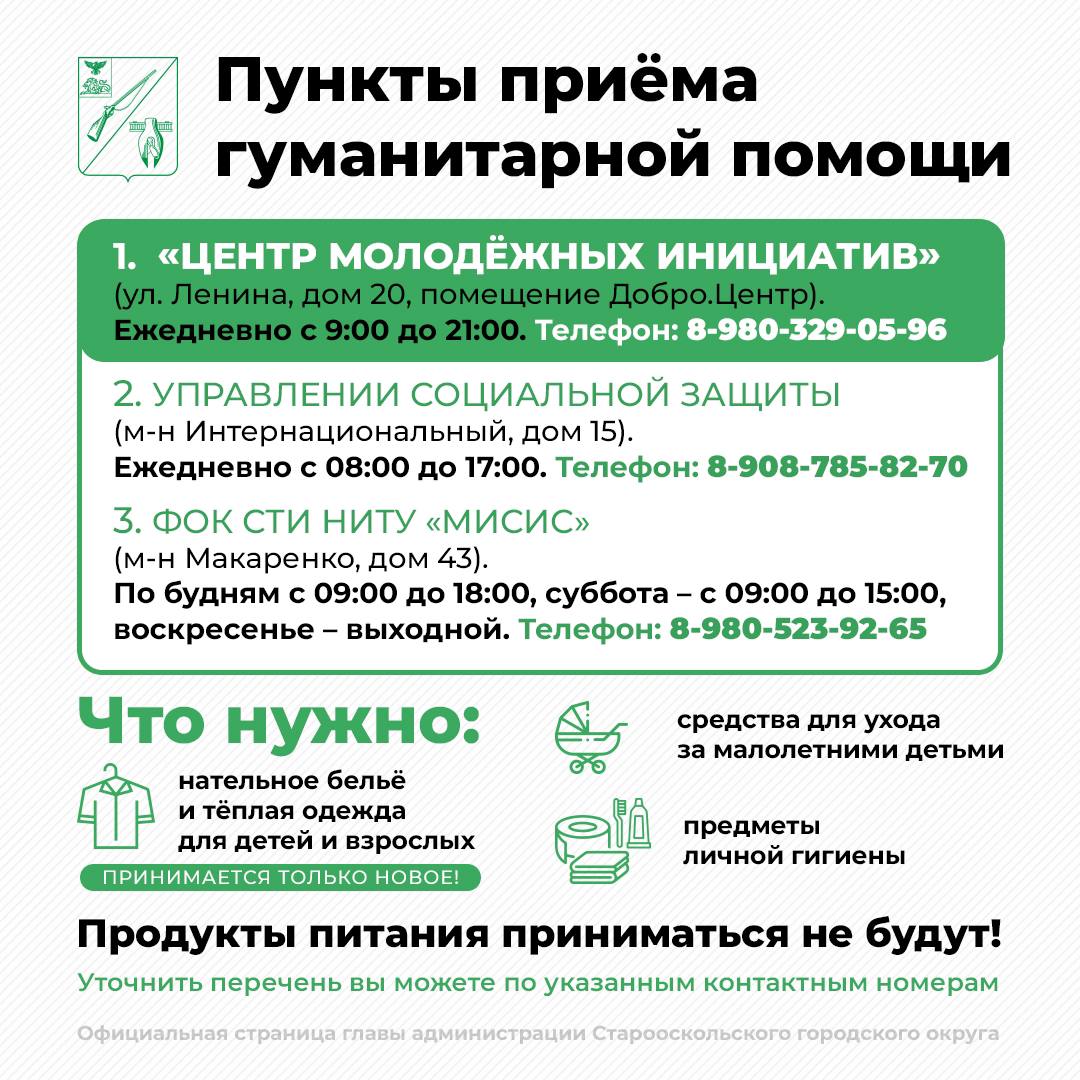 Пункты приёма гуманитарной помощи

1. «ЦЕНТР МОЛОДЁЖНЫХ ИНИЦИАТИВ»
(ул. Ленина, дом 20, помещение Добро.Центр).
Ежедневно с 9:00 до 21:00. Телефон: 8-980-329-05-96

2. УПРАВЛЕНИИ СОЦИАЛЬНОЙ ЗАЩИТЫ
(м-н Интернациональный, дом 15).
Ежедневно с 08:00 до 17:00. Телефон: 8-908-785-82-70

3. ФОК СТИ НИТУ «МИСИС»
(м-н Макаренко, дом 43).
По будням с 09:00 до 18:00, суббота – с 09:00 до 15:00, воскресенье – выходной. Телефон: 8-980-523-92-65

Что нужно:

нательное бельё
и тёплая одежда
для детей и взрослых

ПРИНИМАЕТСЯ ТОЛЬКО НОВОЕ!

средства для ухода
за малолетними детьми

предметы
личной гигиены

Продукты питания приниматься не будут!

Уточнить перечень вы можете по указанным контактным номерам

Официальная страница главы администрации Старооскольского городского округа